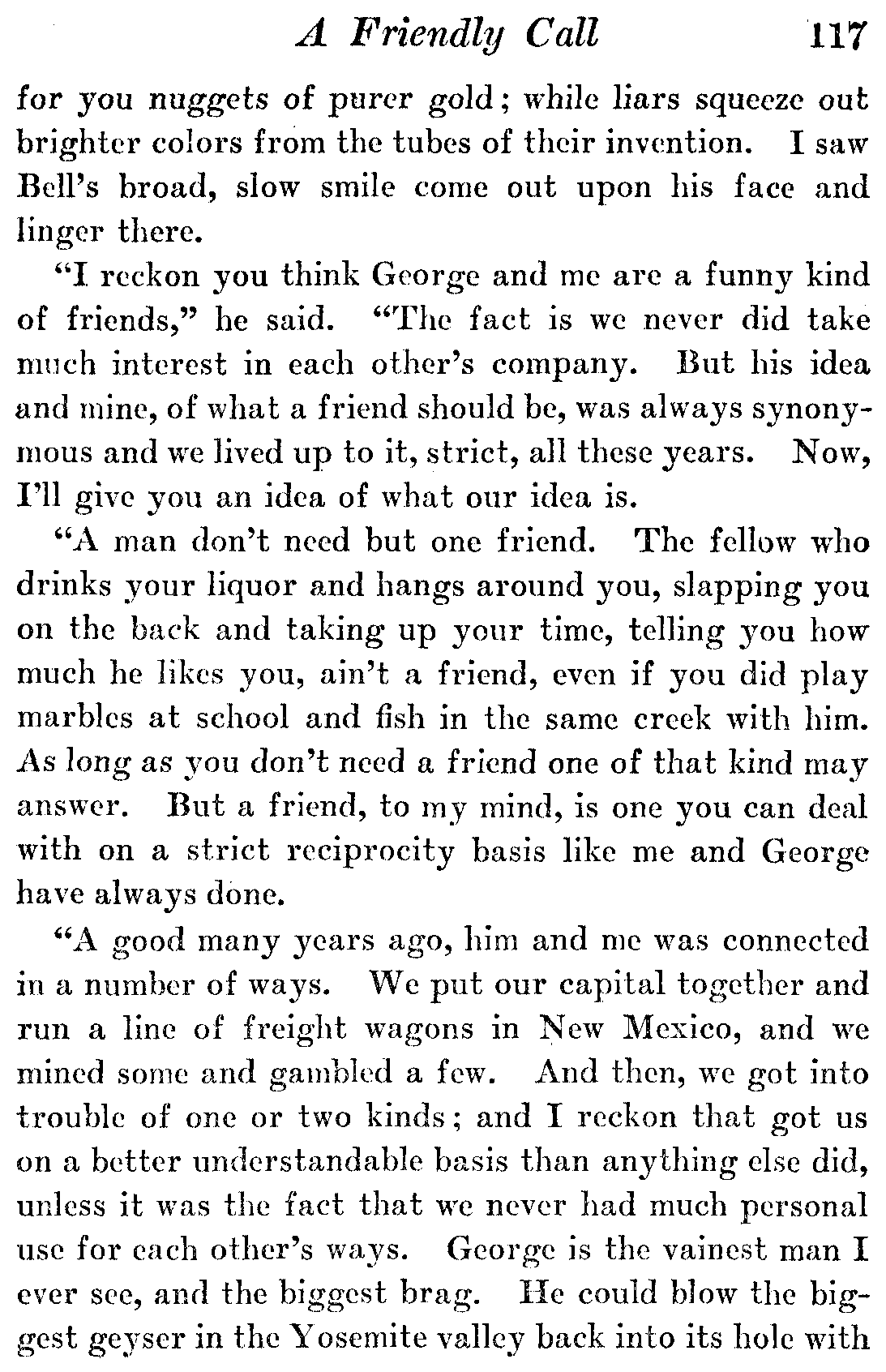 A Friendly Call 117

for you nuggets of purer gold; while liars squeeze out brighter colors from the tubes of their invention. I saw Bell's broad, slow smile come out upon his face and linger there.

"I reckon you think George and me are a funny kind of friends," he said. "The fact is we never did take much interest in each other's company. But his idea and mine, of what a friend should be, was always synonymous and we lived up to it, strict, all these years. Now, I'll give you an idea of what our idea is.

"A man don't need but one friend. The fellow who drinks your liquor and hangs around you, slapping you on the back and taking up your time, telling you how much he likes you, ain't a friend, even if you did play marbles at school and fish in the same creek with him. As long as you don't need a friend one of that kind may answer. But a friend, to my mind, is one you can deal with on a strict reciprocity basis like me and George have always done.

"A good many years ago, him and me was connected in a number of ways. We put our capital together and run a line of freight wagons in New Mexico, and we mined some and gambled a few. And then, we got into trouble of one or two kinds; and I reckon that got us on a better understandable basis than anything else did, unless it was the fact that we never had much personal use for each other's ways. George is the vainest man I ever see, and the biggest brag. He could blow the biggest geyser in the Yosemite valley back into its hole with